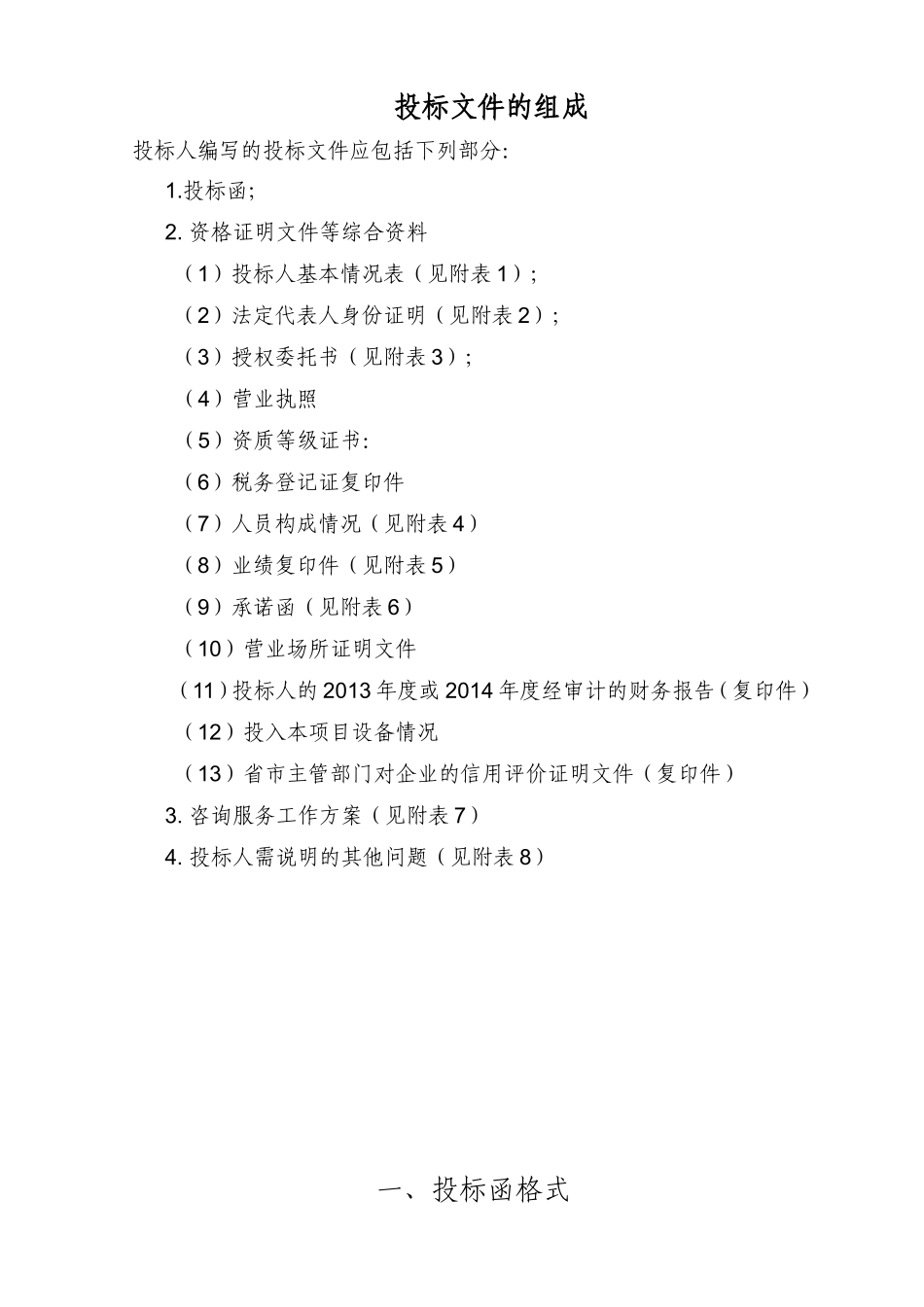 投标文件的组成

投标人编写的投标文件应包括下列部分:

1.投标函;

2. 资格证明文件等综合资料

（1）投标人基本情况表（见附表 1）;

（2）法定代表人身份证明（见附表 2）;

（3）授权委托书（见附表 3）;

（4）营业执照

（5）资质等级证书:

（6）税务登记证复印件

（7）人员构成情况（见附表 4）

（8）业绩复印件（见附表 5）

（9）承诺函（见附表 6）

（10）营业场所证明文件

（11）投标人的 2013 年度或 2014 年度经审计的财务报告（复印件）

（12）投入本项目设备情况

（13）省市主管部门对企业的信用评价证明文件（复印件）

3. 咨询服务工作方案（见附表 7）

4. 投标人需说明的其他问题（见附表 8）

一、投标函格式